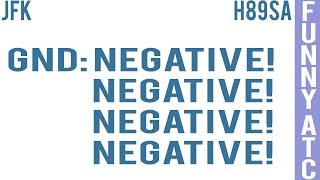 JFK

H89SA

GND: NEGATIVE!
NEGATIVE!
NEGATIVE!
NEGATIVE!

FUNNYATC